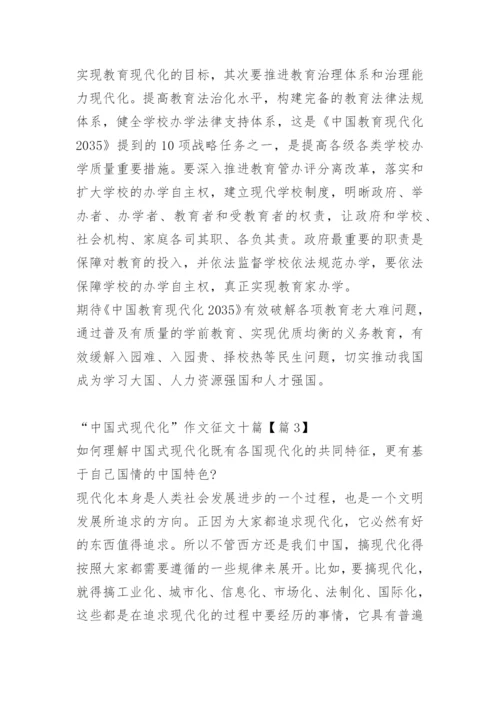 实现教育现代化的目标，其次要推进教育治理体系和治理能力现代化。提高教育法治化水平，构建完备的教育法律法规体系，健全学校办学法律支持体系，这是《中国教育现代化2035》提到的10项战略任务之一，是提高各级各类学校办学质量重要措施。要深入推进教育管办评分离改革，落实和扩大学校的办学自主权，建立现代学校制度，明晰政府、举办者、办学者、教育者和受教育者的权责，让政府和学校、社会机构、家庭各司其职、各负其责。政府最重要的职责是保障对教育的投入，并依法监督学校依法规范办学，要依法保障学校的办学自主权，真正实现教育家办学。

期待《中国教育现代化2035》有效破解各项教育老大难问题，通过普及有质量的学前教育、实现优质均衡的义务教育，有效缓解入园难、入园贵、择校热等民生问题，切实推动我国成为学习大国、人力资源强国和人才强国。

“中国式现代化”作文征文十篇【篇3】

如何理解中国式现代化既有各国现代化的共同特征，更有基于自己国情的中国特色?

现代化本身是人类社会发展进步的一个过程，也是一个文明发展所追求的方向。正因为大家都追求现代化，它必然有好的东西值得追求。所以不管西方还是我们中国，搞现代化得按照大家都需要遵循的一些规律来展开。比如，要搞现代化，就得搞工业化、城市化、信息化、市场化、法制化、国际化，这些都是在追求现代化的过程中要经历的事情，它具有普遍